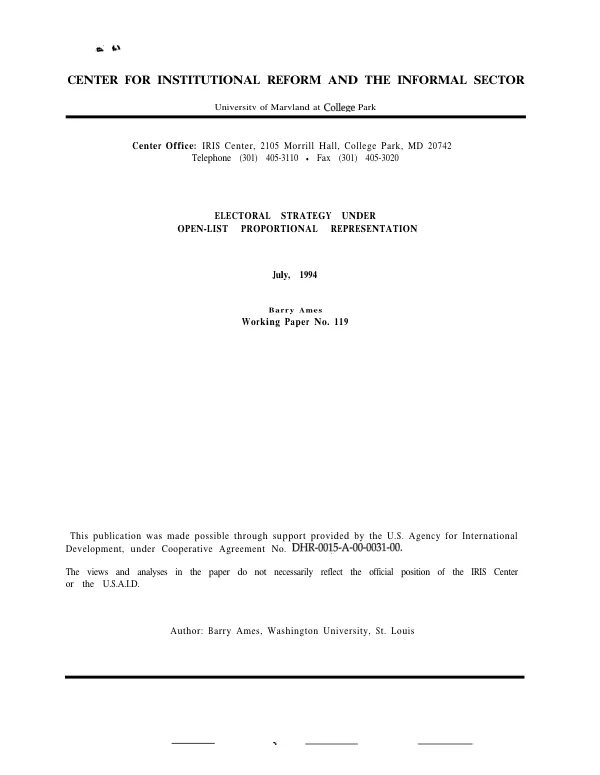 CENTER FOR INSTITUTIONAL REFORM AND THE INFORMAL SECTOR

Universitv of Marvland at College Park

Center Office: IRIS Center, 2105 Morrill Hall, College Park, MD 20742
Telephone (301) 405-3110 • Fax (301) 405-3020

ELECTORAL STRATEGY UNDER
OPEN-LIST PROPORTIONAL REPRESENTATION

July, 1994

Barry Ames
Working Paper No. 119

This publication was made possible through support provided by the U.S. Agency for International Development, under Cooperative Agreement No. DHR-0015-A-00-0031-00.

The views and analyses in the paper do not necessarily reflect the official position of the IRIS Center or the U.S.A.I.D.

Author: Barry Ames, Washington University, St. Louis